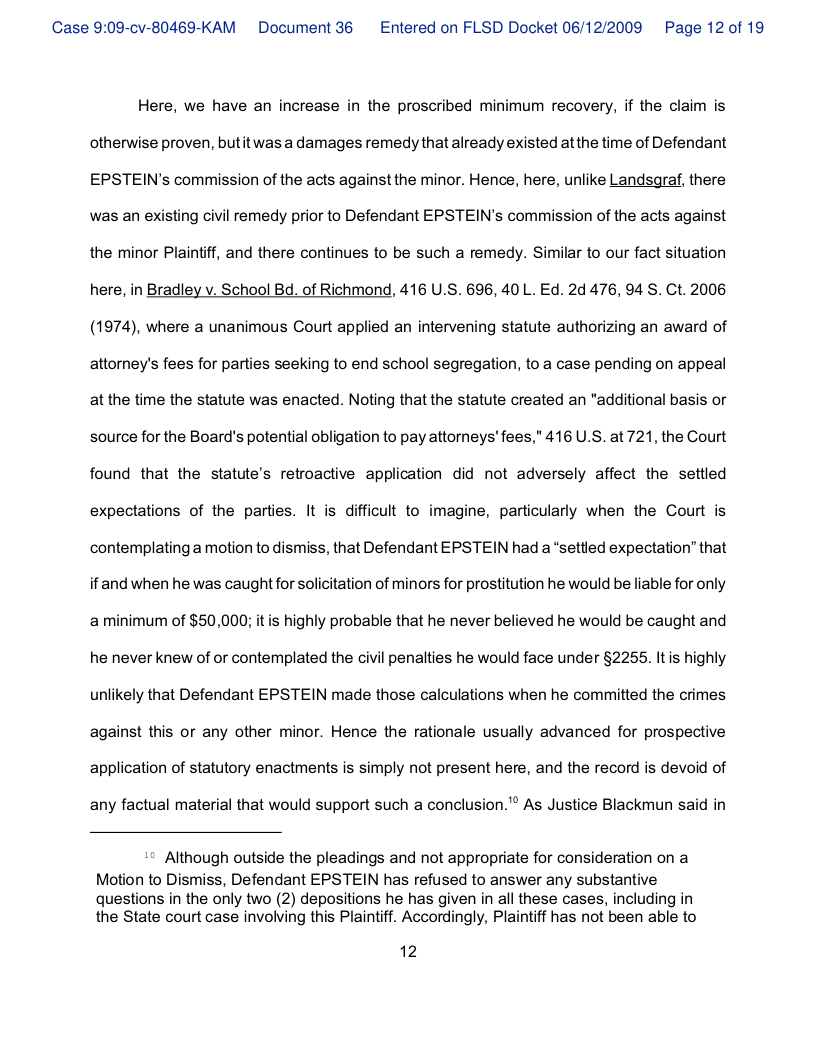 Case 9:09-cv-80469-KAM Document 36 Entered on FLSD Docket 06/12/2009 Page 12 of 19

Here, we have an increase in the proscribed minimum recovery, if the claim is otherwise proven, but it was a damages remedy that already existed at the time of Defendant EPSTEIN's commission of the acts against the minor. Hence, here, unlike Landsgraf, there was an existing civil remedy prior to Defendant EPSTEIN's commission of the acts against the minor Plaintiff, and there continues to be such a remedy. Similar to our fact situation here, in Bradley v. School Bd. of Richmond, 416 U.S. 696, 40 L. Ed. 2d 476, 94 S. Ct. 2006 (1974), where a unanimous Court applied an intervening statute authorizing an award of attorney's fees for parties seeking to end school segregation, to a case pending on appeal at the time the statute was enacted. Noting that the statute created an "additional basis or source for the Board's potential obligation to pay attorneys' fees," 416 U.S. at 721, the Court found that the statute's retroactive application did not adversely affect the settled expectations of the parties. It is difficult to imagine, particularly when the Court is contemplating a motion to dismiss, that Defendant EPSTEIN had a "settled expectation" that if and when he was caught for solicitation of minors for prostitution he would be liable for only a minimum of $50,000; it is highly probable that he never believed he would be caught and he never knew of or contemplated the civil penalties he would face under §2255. It is highly unlikely that Defendant EPSTEIN made those calculations when he committed the crimes against this or any other minor. Hence the rationale usually advanced for prospective application of statutory enactments is simply not present here, and the record is devoid of any factual material that would support such a conclusion.$^{10}$ As Justice Blackmun said in

$^{10}$ Although outside the pleadings and not appropriate for consideration on a Motion to Dismiss, Defendant EPSTEIN has refused to answer any substantive questions in the only two (2) depositions he has given in all these cases, including in the State court case involving this Plaintiff. Accordingly, Plaintiff has not been able to

12